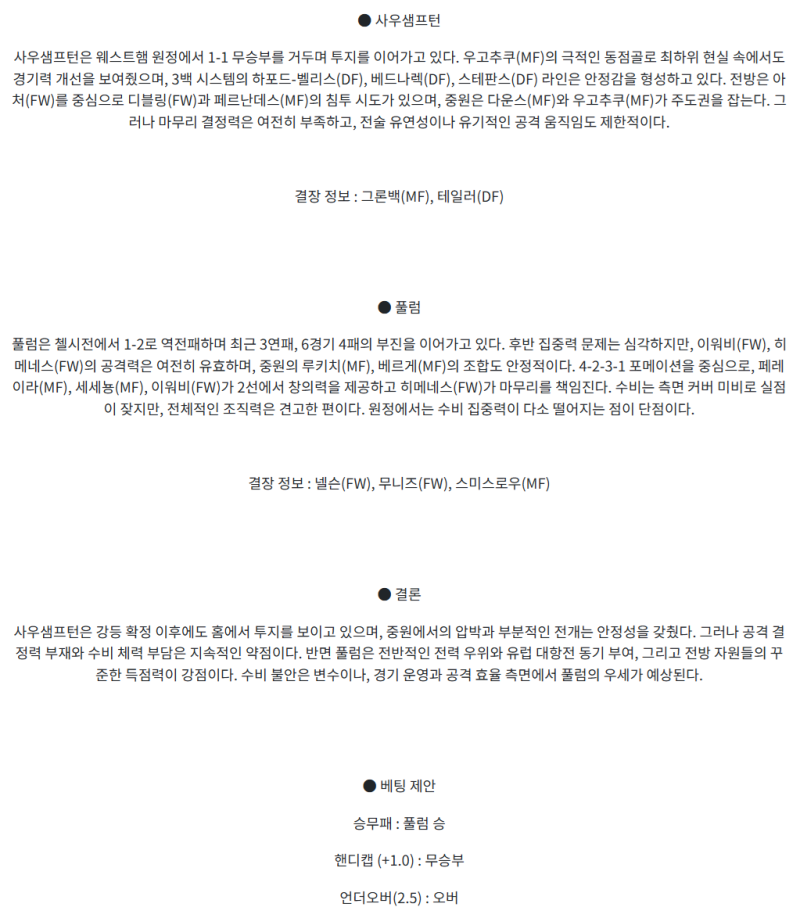 ● 사우샘프턴

사우샘프턴은 웨스트햄 원정에서 1-1 무승부를 거두며 투지를 이어가고 있다. 우고추쿠(MF)의 극적인 동점골로 최하위 현실 속에서도 경기력 개선을 보여줬으며, 3백 시스템의 하포드-벨리스(DF), 베드나렉(DF), 스테판스(DF) 라인은 안정감을 형성하고 있다. 전방은 아처(FW)를 중심으로 디블링(FW)과 페르난데스(MF)의 침투 시도가 있으며, 중원은 다운스(MF)와 우고추쿠(MF)가 주도권을 잡는다. 그러나 마무리 결정력은 여전히 부족하고, 전술 유연성이나 유기적인 공격 움직임도 제한적이다.

결장 정보 : 그론백(MF), 테일러(DF)

● 풀럼

풀럼은 첼시전에서 1-2로 역전패하며 최근 3연패, 6경기 4패의 부진을 이어가고 있다. 후반 집중력 문제는 심각하지만, 이워비(FW), 히메네스(FW)의 공격력은 여전히 유효하며, 중원의 루키치(MF), 베르게(MF)의 조합도 안정적이다. 4-2-3-1 포메이션을 중심으로, 페레이라(MF), 세세뇽(MF), 이워비(FW)가 2선에서 창의력을 제공하고 히메네스(FW)가 마무리를 책임진다. 수비는 측면 커버 미비로 실점이 잦지만, 전체적인 조직력은 견고한 편이다. 원정에서는 수비 집중력이 다소 떨어지는 점이 단점이다.

결장 정보 : 넬슨(FW), 무니즈(FW), 스미스로우(MF)

● 결론

사우샘프턴은 강등 확정 이후에도 홈에서 투지를 보이고 있으며, 중원에서의 압박과 부분적인 전개는 안정성을 갖췄다. 그러나 공격 결정력 부재와 수비 체력 부담은 지속적인 약점이다. 반면 풀럼은 전반적인 전력 우위와 유럽 대항전 동기 부여, 그리고 전방 자원들의 꾸준한 득점력이 강점이다. 수비 불안은 변수이나, 경기 운영과 공격 효율 측면에서 풀럼의 우세가 예상된다.

● 베팅 제안

승무패 : 풀럼 승

핸디캡 (+1.0) : 무승부

언더오버(2.5) : 오버